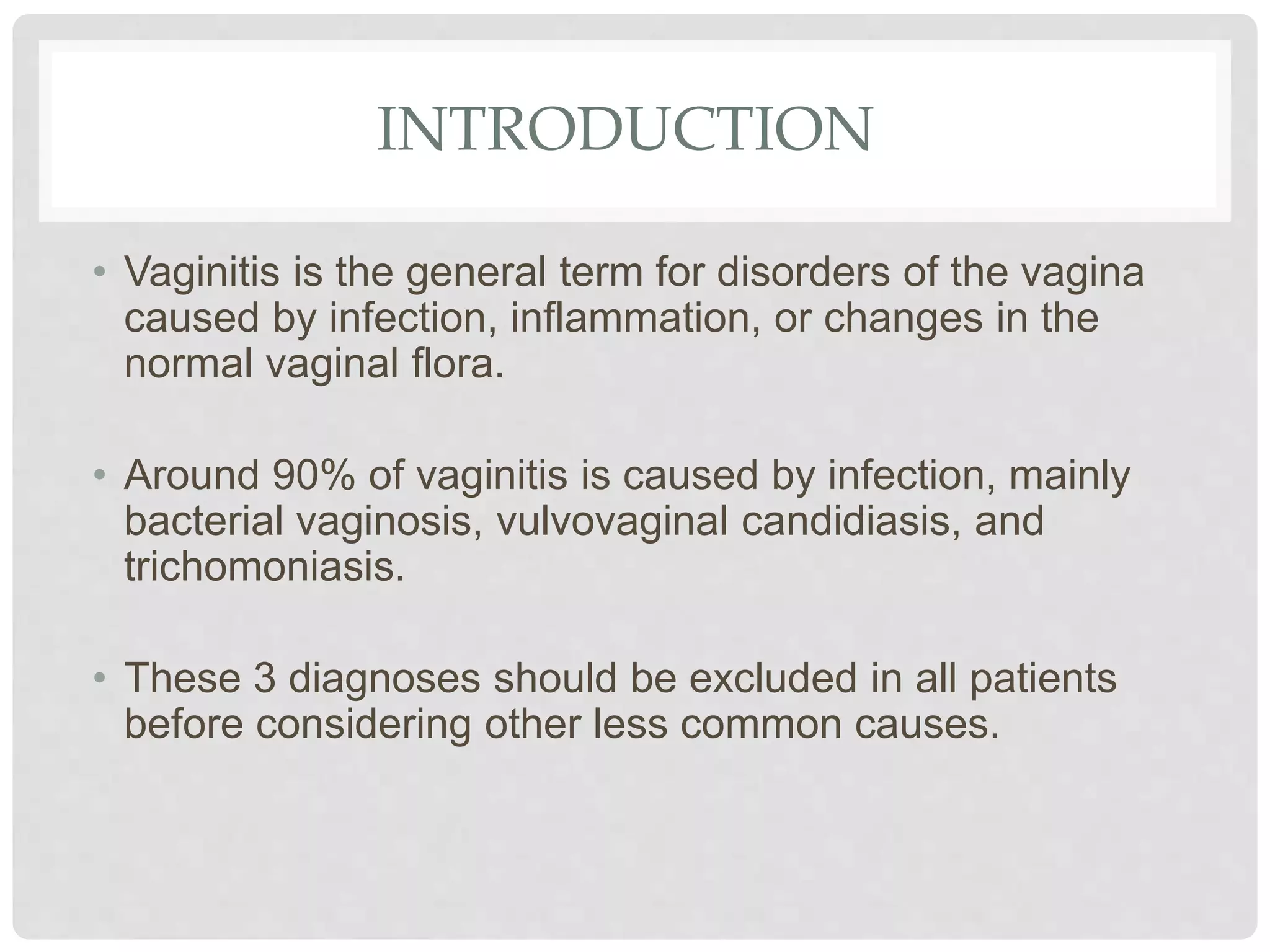 INTRODUCTION

• Vaginitis is the general term for disorders of the vagina caused by infection, inflammation, or changes in the normal vaginal flora.

• Around 90% of vaginitis is caused by infection, mainly bacterial vaginosis, vulvovaginal candidiasis, and trichomoniasis.

• These 3 diagnoses should be excluded in all patients before considering other less common causes.